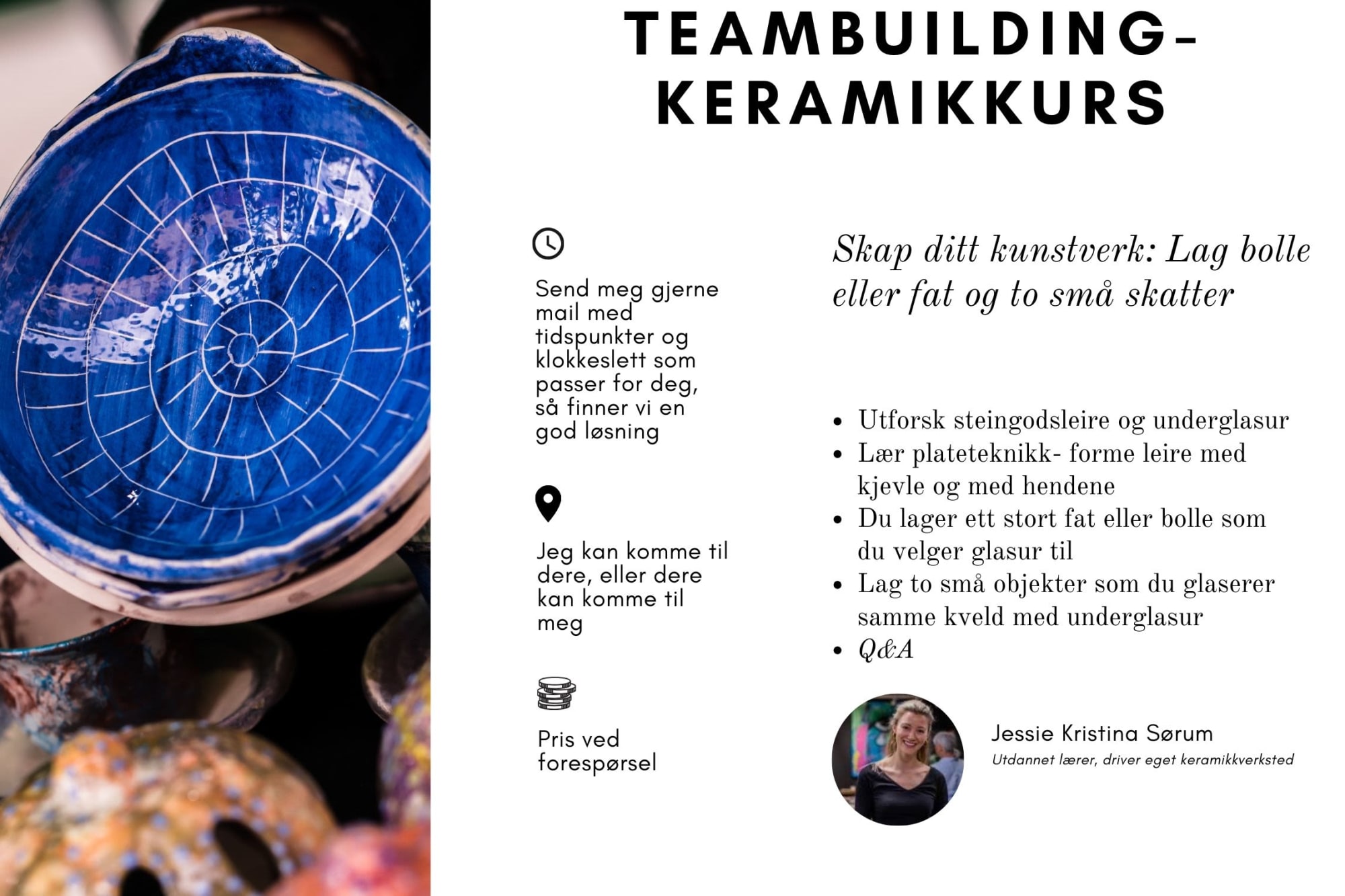 TEAMBUILDING-
KERAMIKKURS

Send meg gjerne mail med tidspunkter og klokkeslett som passer for deg, så finner vi en god løsning

Jeg kan komme til dere, eller dere kan komme til meg

Pris ved forespørsel

Skap ditt kunstverk: Lag bolle eller fat og to små skatter

• Utforsk steingodsleire og underglasur
• Lær plateteknikk- forme leire med kjevle og med hendene
• Du lager ett stort fat eller bolle som du velger glasur til
• Lag to små objekter som du glaserer samme kveld med underglasur
• Q&A

Jessie Kristina Sørum
Utdannet lærer, driver eget keramikkverksted